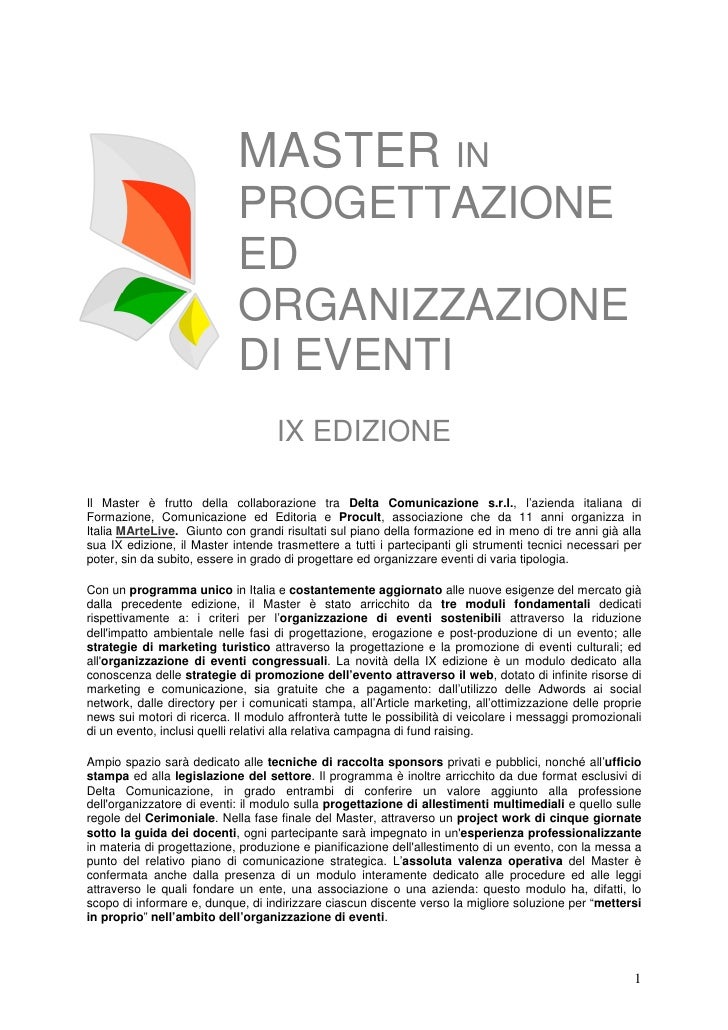 MASTER IN PROGETTAZIONE ED ORGANIZZAZIONE DI EVENTI

IX EDIZIONE

Il Master è frutto della collaborazione tra Delta Comunicazione s.r.l., l'azienda italiana di Formazione, Comunicazione ed Editoria e Procult, associazione che da 11 anni organizza in Italia MArteLive. Giunto con grandi risultati sul piano della formazione ed in meno di tre anni già alla sua IX edizione, il Master intende trasmettere a tutti i partecipanti gli strumenti tecnici necessari per poter, sin da subito, essere in grado di progettare ed organizzare eventi di varia tipologia.

Con un programma unico in Italia e costantemente aggiornato alle nuove esigenze del mercato già dalla precedente edizione, il Master è stato arricchito da tre moduli fondamentali dedicati rispettivamente a: i criteri per l'organizzazione di eventi sostenibili attraverso la riduzione dell'impatto ambientale nelle fasi di progettazione, erogazione e post-produzione di un evento; alle strategie di marketing turistico attraverso la progettazione e la promozione di eventi culturali; ed all'organizzazione di eventi congressuali. La novità della IX edizione è un modulo dedicato alla conoscenza delle strategie di promozione dell'evento attraverso il web, dotato di infinite risorse di marketing e comunicazione, sia gratuite che a pagamento: dall'utilizzo delle Adwords ai social network, dalle directory per i comunicati stampa, all'Article marketing, all'ottimizzazione delle proprie news sui motori di ricerca. Il modulo affronterà tutte le possibilità di veicolare i messaggi promozionali di un evento, inclusi quelli relativi alla relativa campagna di fund raising.

Ampio spazio sarà dedicato alle tecniche di raccolta sponsors privati e pubblici, nonché all'ufficio stampa ed alla legislazione del settore. Il programma è inoltre arricchito da due format esclusivi di Delta Comunicazione, in grado entrambi di conferire un valore aggiunto alla professione dell'organizzatore di eventi: il modulo sulla progettazione di allestimenti multimediali e quello sulle regole del Cerimoniale. Nella fase finale del Master, attraverso un project work di cinque giornate sotto la guida dei docenti, ogni partecipante sarà impegnato in un'esperienza professionalizzante in materia di progettazione, produzione e pianificazione dell'allestimento di un evento, con la messa a punto del relativo piano di comunicazione strategica. L'assoluta valenza operativa del Master è confermata anche dalla presenza di un modulo interamente dedicato alle procedure ed alle leggi attraverso le quali fondare un ente, una associazione o una azienda: questo modulo ha, difatti, lo scopo di informare e, dunque, di indirizzare ciascun discente verso la migliore soluzione per "mettersi in proprio" nell'ambito dell'organizzazione di eventi.

1